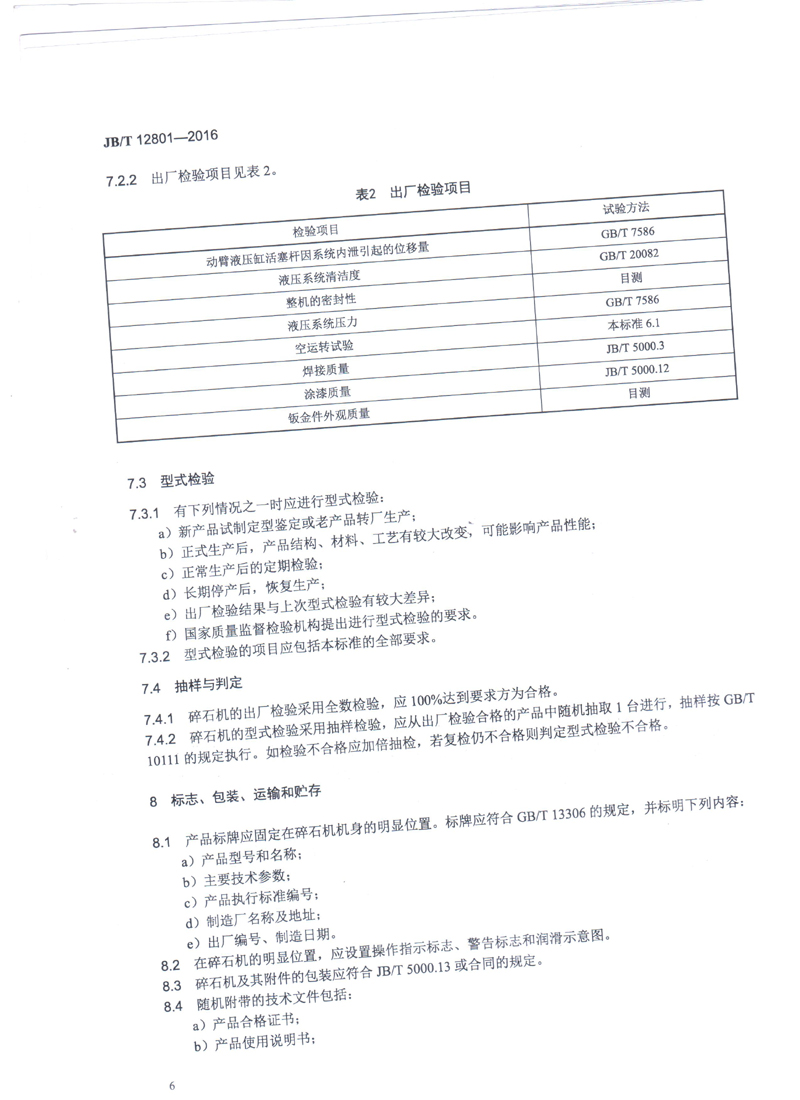 JB/T 12801—2016

7.2.2 出厂检验项目见表 2。

表2 出厂检验项目

| 检验项目 | 试验方法 |
|---|---|
| 动臂液压缸活塞杆因系统内泄引起的位移量 | GB/T 7586 |
| 液压系统清洁度 | GB/T 20082 |
| 整机的密封性 | 目测 |
| 液压系统压力 | GB/T 7586 |
| 空运转试验 | 本标准 6.1 |
| 焊接质量 | JB/T 5000.3 |
| 涂漆质量 | JB/T 5000.12 |
| 钣金件外观质量 | 目测 |

7.3 型式检验

7.3.1 有下列情况之一时应进行型式检验：
a）新产品试制定型鉴定或老产品转厂生产；
b）正式生产后，产品结构、材料、工艺有较大改变，可能影响产品性能；
c）正常生产后的定期检验；
d）长期停产后，恢复生产；
e）出厂检验结果与上次型式检验有较大差异；
f）国家质量监督检验机构提出进行型式检验的要求。
7.3.2 型式检验的项目应包括本标准的全部要求。

7.4 抽样与判定

7.4.1 碎石机的出厂检验采用全数检验，应 100%达到要求方为合格。
7.4.2 碎石机的型式检验采用抽样检验，应从出厂检验合格的产品中随机抽取 1 台进行，抽样按 GB/T 10111 的规定执行。如检验不合格应加倍抽检，若复检仍不合格则判定型式检验不合格。

8 标志、包装、运输和贮存

8.1 产品标牌应固定在碎石机机身的明显位置。标牌应符合 GB/T 13306 的规定，并标明下列内容：
a）产品型号和名称；
b）主要技术参数；
c）产品执行标准编号；
d）制造厂名称及地址；
e）出厂编号、制造日期。
8.2 在碎石机的明显位置，应设置操作指示标志、警告标志和润滑示意图。
8.3 碎石机及其附件的包装应符合 JB/T 5000.13 或合同的规定。
8.4 随机附带的技术文件包括：
a）产品合格证书；
b）产品使用说明书；

6